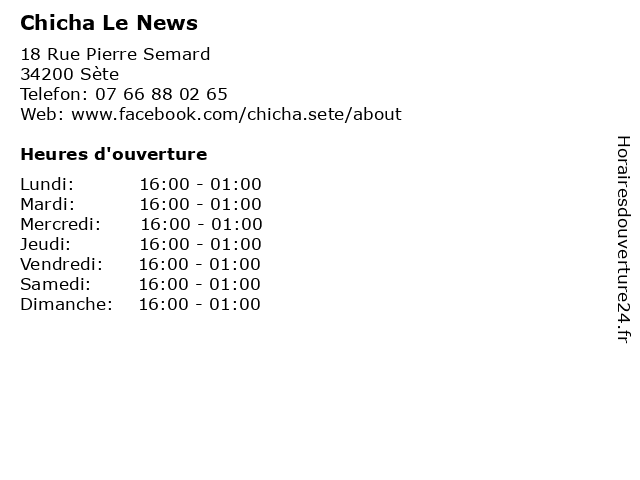 Chicha Le News

18 Rue Pierre Semard
34200 Sète
Telefon: 07 66 88 02 65
Web: www.facebook.com/chicha.sete/about

Heures d'ouverture

| | |
|---|---|
| Lundi: | 16:00 - 01:00 |
| Mardi: | 16:00 - 01:00 |
| Mercredi: | 16:00 - 01:00 |
| Jeudi: | 16:00 - 01:00 |
| Vendredi: | 16:00 - 01:00 |
| Samedi: | 16:00 - 01:00 |
| Dimanche: | 16:00 - 01:00 |

Horairesdouverture24.fr